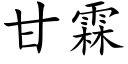 甘霖